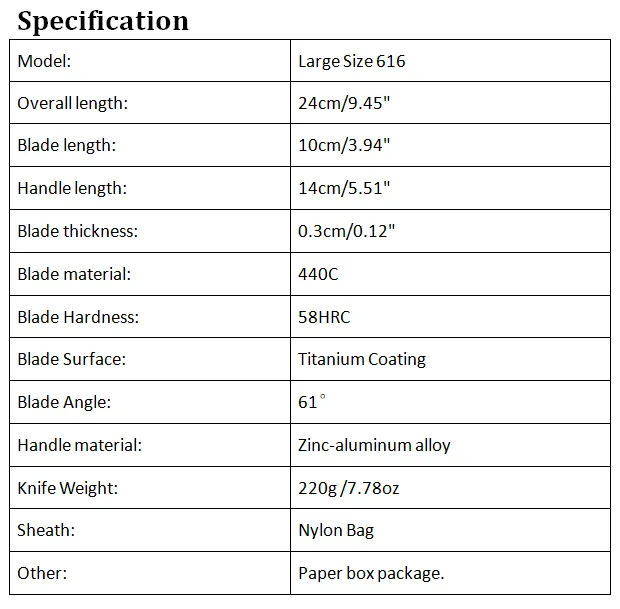 Specification

| Model: | Large Size 616 |
|---|---|
| Overall length: | 24cm/9.45" |
| Blade length: | 10cm/3.94" |
| Handle length: | 14cm/5.51" |
| Blade thickness: | 0.3cm/0.12" |
| Blade material: | 440C |
| Blade Hardness: | 58HRC |
| Blade Surface: | Titanium Coating |
| Blade Angle: | 61° |
| Handle material: | Zinc-aluminum alloy |
| Knife Weight: | 220g /7.78oz |
| Sheath: | Nylon Bag |
| Other: | Paper box package. |